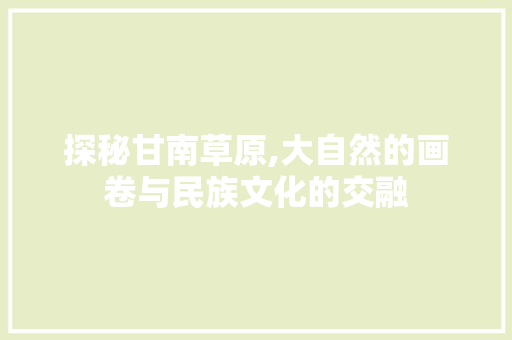 探秘甘南草原,大自然的画卷与民族文化的交融